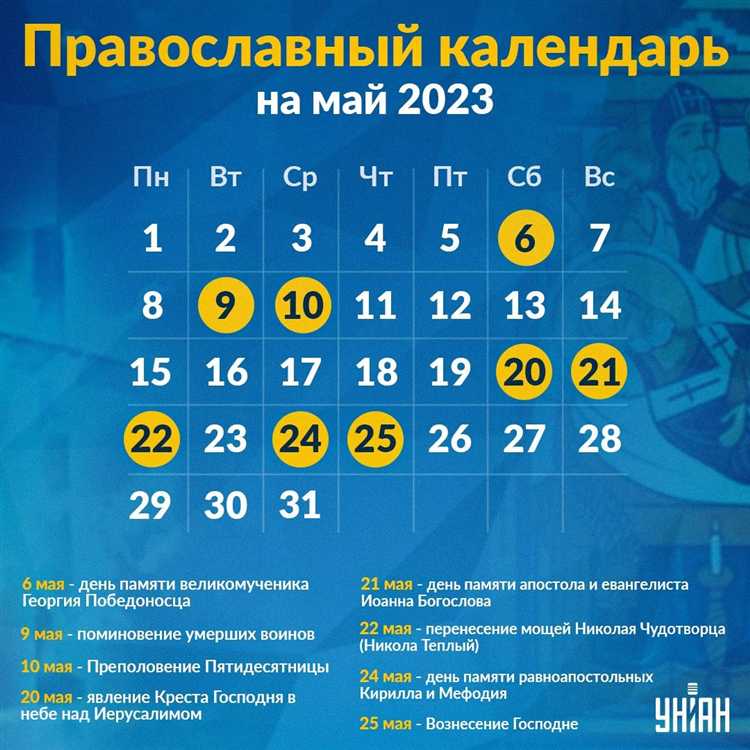 Православный календарь
на май 2023

| Пн | Вт | Ср | Чт | Пт | Сб | Вс |
|---|---|---|---|---|---|---|
| 1 | 2 | 3 | 4 | 5 | 6 | 7 |
| 8 | 9 | 10 | 11 | 12 | 13 | 14 |
| 15 | 16 | 17 | 18 | 19 | 20 | 21 |
| 22 | 23 | 24 | 25 | 26 | 27 | 28 |
| 29 | 30 | 31 | | | | |

6 мая - день памяти великомученика Георгия Победоносца

9 мая - поминовение умерших воинов

10 мая - Преполовение Пятидесятницы

20 мая - явление Креста Господня в небе над Иерусалимом

21 мая - день памяти апостола и евангелиста Иоанна Богослова

22 мая - перенесение мощей Николая Чудотворца (Никола Теплый)

24 мая - день памяти равноапостольных Кирилла и Мефодия

25 мая - Вознесение Господне

УНІАН